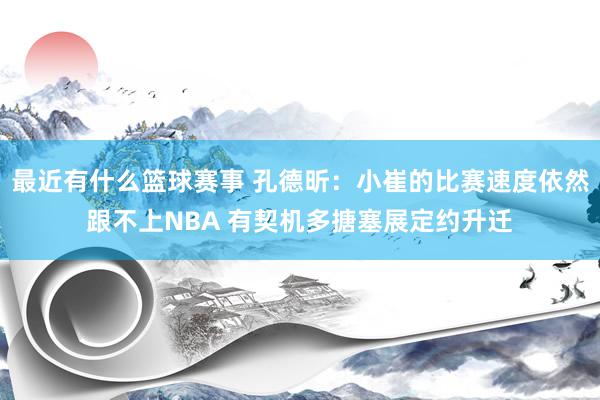 最近有什么篮球赛事 孔德昕：小崔的比赛速度依然跟不上NBA 有契机多搪塞展定约升迁